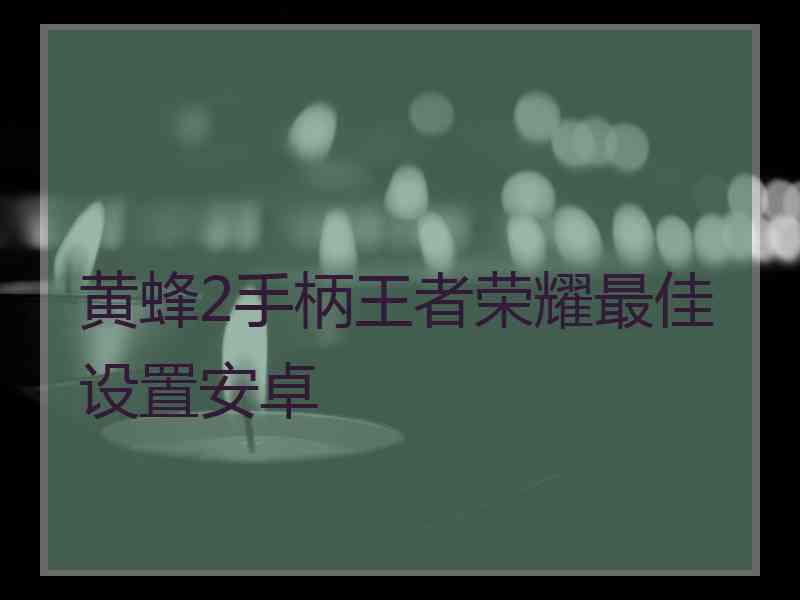 黄蜂2手柄王者荣耀最佳设置安卓